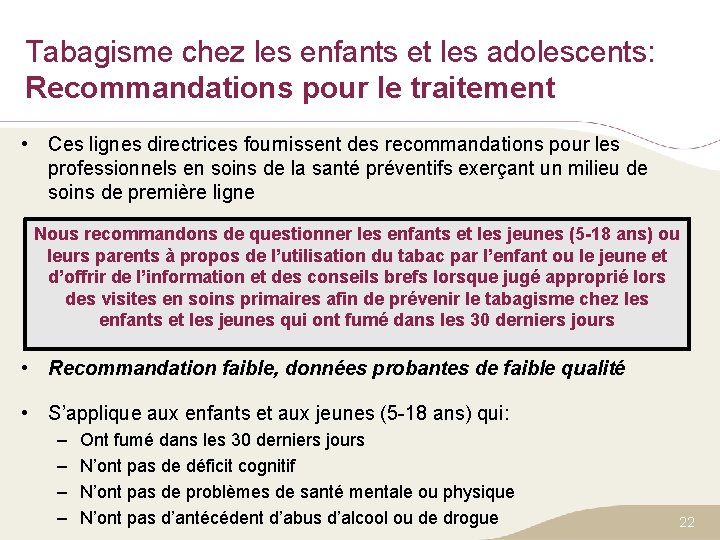 Tabagisme chez les enfants et les adolescents: Recommandations pour le traitement

• Ces lignes directrices fournissent des recommandations pour les professionnels en soins de la santé préventifs exerçant un milieu de soins de première ligne

Nous recommandons de questionner les enfants et les jeunes (5-18 ans) ou leurs parents à propos de l'utilisation du tabac par l'enfant ou le jeune et d'offrir de l'information et des conseils brefs lorsque jugé approprié lors des visites en soins primaires afin de prévenir le tabagisme chez les enfants et les jeunes qui ont fumé dans les 30 derniers jours

• Recommandation faible, données probantes de faible qualité

• S'applique aux enfants et aux jeunes (5-18 ans) qui:
– Ont fumé dans les 30 derniers jours
– N'ont pas de déficit cognitif
– N'ont pas de problèmes de santé mentale ou physique
– N'ont pas d'antécédent d'abus d'alcool ou de drogue

22